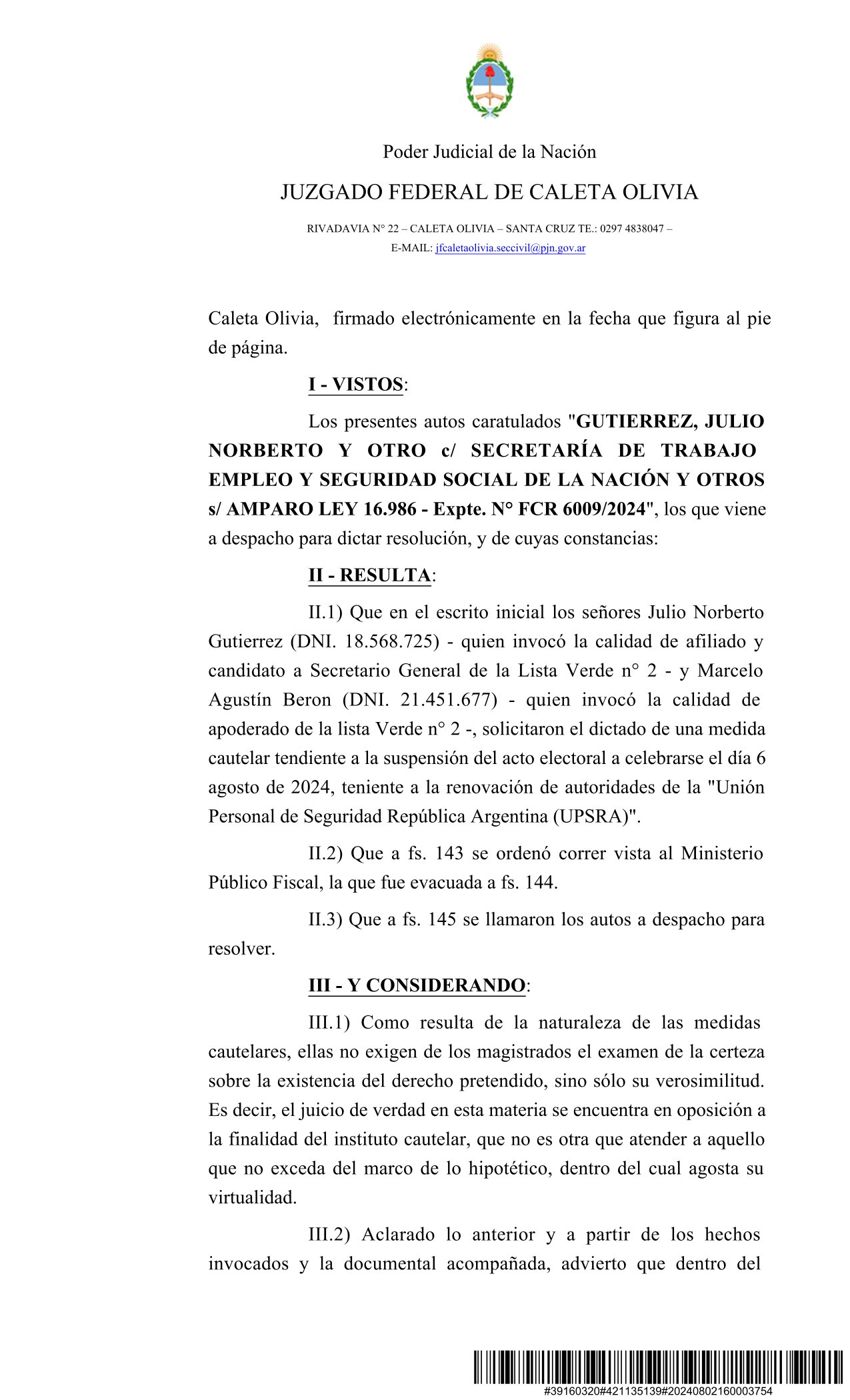 Poder Judicial de la Nación

JUZGADO FEDERAL DE CALETA OLIVIA

RIVADAVIA N° 22 – CALETA OLIVIA – SANTA CRUZ TE.: 0297 4838047 –
E-MAIL: jfcaletaolivia.seccivil@pjn.gov.ar

Caleta Olivia, firmado electrónicamente en la fecha que figura al pie de página.

I - VISTOS:

Los presentes autos caratulados "GUTIERREZ, JULIO NORBERTO Y OTRO c/ SECRETARÍA DE TRABAJO EMPLEO Y SEGURIDAD SOCIAL DE LA NACIÓN Y OTROS s/ AMPARO LEY 16.986 - Expte. N° FCR 6009/2024", los que viene a despacho para dictar resolución, y de cuyas constancias:

II - RESULTA:

II.1) Que en el escrito inicial los señores Julio Norberto Gutierrez (DNI. 18.568.725) - quien invocó la calidad de afiliado y candidato a Secretario General de la Lista Verde n° 2 - y Marcelo Agustín Beron (DNI. 21.451.677) - quien invocó la calidad de apoderado de la lista Verde n° 2 -, solicitaron el dictado de una medida cautelar tendiente a la suspensión del acto electoral a celebrarse el día 6 agosto de 2024, teniente a la renovación de autoridades de la "Unión Personal de Seguridad República Argentina (UPSRA)".

II.2) Que a fs. 143 se ordenó correr vista al Ministerio Público Fiscal, la que fue evacuada a fs. 144.

II.3) Que a fs. 145 se llamaron los autos a despacho para resolver.

III - Y CONSIDERANDO:

III.1) Como resulta de la naturaleza de las medidas cautelares, ellas no exigen de los magistrados el examen de la certeza sobre la existencia del derecho pretendido, sino sólo su verosimilitud. Es decir, el juicio de verdad en esta materia se encuentra en oposición a la finalidad del instituto cautelar, que no es otra que atender a aquello que no exceda del marco de lo hipotético, dentro del cual agosta su virtualidad.

III.2) Aclarado lo anterior y a partir de los hechos invocados y la documental acompañada, advierto que dentro del

#39160320#421135139#20240802160003754